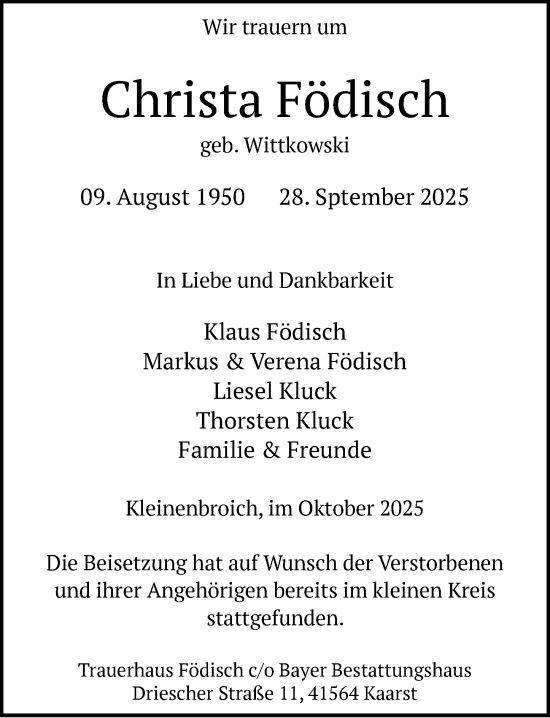 Wir trauern um

Christa Födisch

geb. Wittkowski

09. August 1950 28. Sptember 2025

In Liebe und Dankbarkeit

Klaus Födisch
Markus & Verena Födisch
Liesel Kluck
Thorsten Kluck
Familie & Freunde

Kleinenbroich, im Oktober 2025

Die Beisetzung hat auf Wunsch der Verstorbenen und ihrer Angehörigen bereits im kleinen Kreis stattgefunden.

Trauerhaus Födisch c/o Bayer Bestattungshaus
Driescher Straße 11, 41564 Kaarst